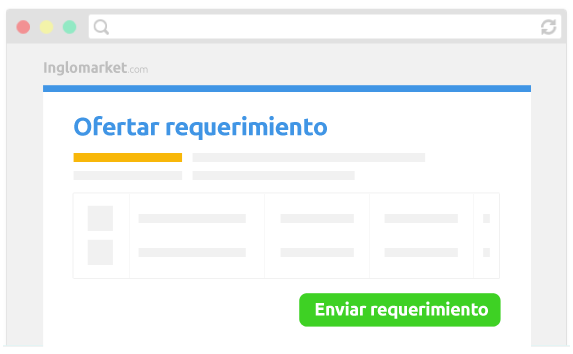 Inglomarket.com

Ofertar requerimiento

Enviar requerimiento